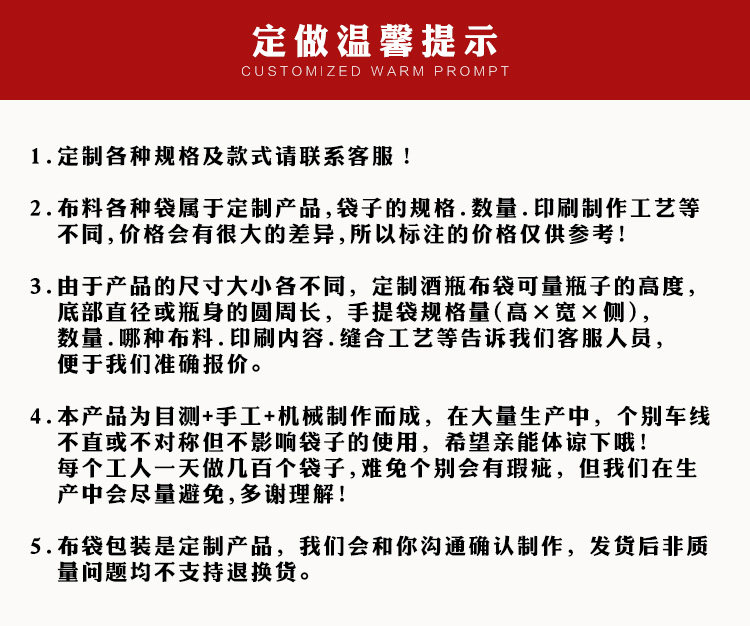 定做温馨提示
CUSTOMIZED WARM PROMPT

1.定制各种规格及款式请联系客服！

2.布料各种袋属于定制产品,袋子的规格.数量.印刷制作工艺等不同,价格会有很大的差异,所以标注的价格仅供参考!

3.由于产品的尺寸大小各不同，定制酒瓶布袋可量瓶子的高度，底部直径或瓶身的圆周长，手提袋规格量(高×宽×侧)，数量.哪种布料.印刷内容.缝合工艺等告诉我们客服人员，便于我们准确报价。

4.本产品为目测+手工+机械制作而成，在大量生产中，个别车线不直或不对称但不影响袋子的使用，希望亲能体谅下哦！每个工人一天做几百个袋子,难免个别会有瑕疵，但我们在生产中会尽量避免,多谢理解！

5.布袋包装是定制产品，我们会和你沟通确认制作，发货后非质量问题均不支持退换货。